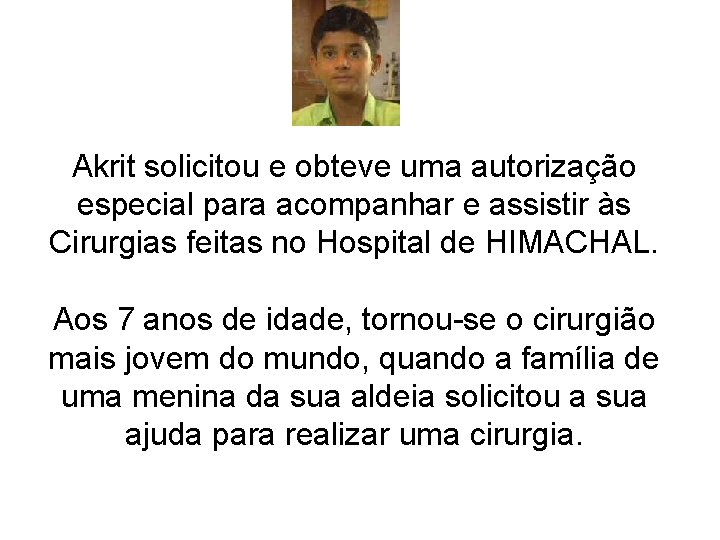 Akrit solicitou e obteve uma autorização especial para acompanhar e assistir às Cirurgias feitas no Hospital de HIMACHAL.

Aos 7 anos de idade, tornou-se o cirurgião mais jovem do mundo, quando a família de uma menina da sua aldeia solicitou a sua ajuda para realizar uma cirurgia.